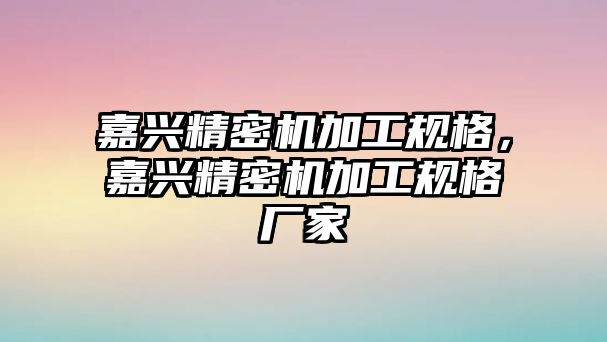 嘉兴精密机加工规格，嘉兴精密机加工规格厂家